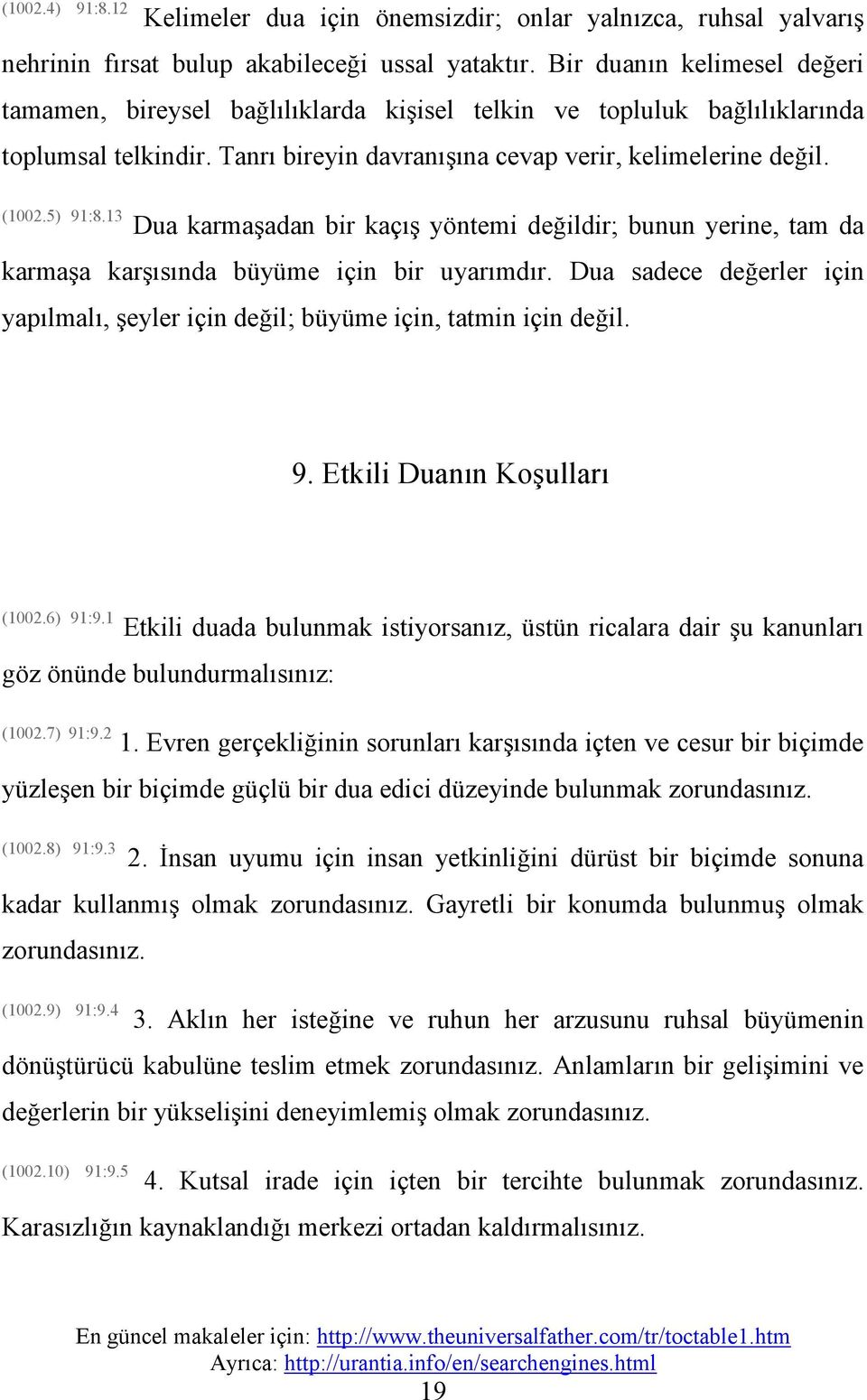 (1002.4) 91:8.12 Kelimeler dua için önemsizdir; onlar yalnızca, ruhsal yalvarış nehrinin fırsat bulup akabileceği ussal yataktır. Bir duanın kelimesel değeri tamamen, bireysel bağlılıklarda kişisel telkin ve topluluk bağlılıklarında toplumsal telkindir. Tanrı bireyin davranışına cevap verir, kelimelerine değil.

(1002.5) 91:8.13 Dua karmaşadan bir kaçış yöntemi değildir; bunun yerine, tam da karmaşa karşısında büyüme için bir uyarımdır. Dua sadece değerler için yapılmalı, şeyler için değil; büyüme için, tatmin için değil.

9. Etkili Duanın Koşulları

(1002.6) 91:9.1 Etkili duada bulunmak istiyorsanız, üstün ricalara dair şu kanunları göz önünde bulundurmalısınız:

(1002.7) 91:9.2 1. Evren gerçekliğinin sorunları karşısında içten ve cesur bir biçimde yüzleşen bir biçimde güçlü bir dua edici düzeyinde bulunmak zorundasınız.

(1002.8) 91:9.3 2. İnsan uyumu için insan yetkinliğini dürüst bir biçimde sonuna kadar kullanmış olmak zorundasınız. Gayretli bir konumda bulunmuş olmak zorundasınız.

(1002.9) 91:9.4 3. Aklın her isteğine ve ruhun her arzusunu ruhsal büyümenin dönüştürücü kabulüne teslim etmek zorundasınız. Anlamların bir gelişimini ve değerlerin bir yükselişini deneyimlemiş olmak zorundasınız.

(1002.10) 91:9.5 4. Kutsal irade için içten bir tercihte bulunmak zorundasınız. Karasızlığın kaynaklandığı merkezi ortadan kaldırmalısınız.

En güncel makaleler için: http://www.theuniversalfather.com/tr/toctable1.htm
Ayrıca: http://urantia.info/en/searchengines.html
19